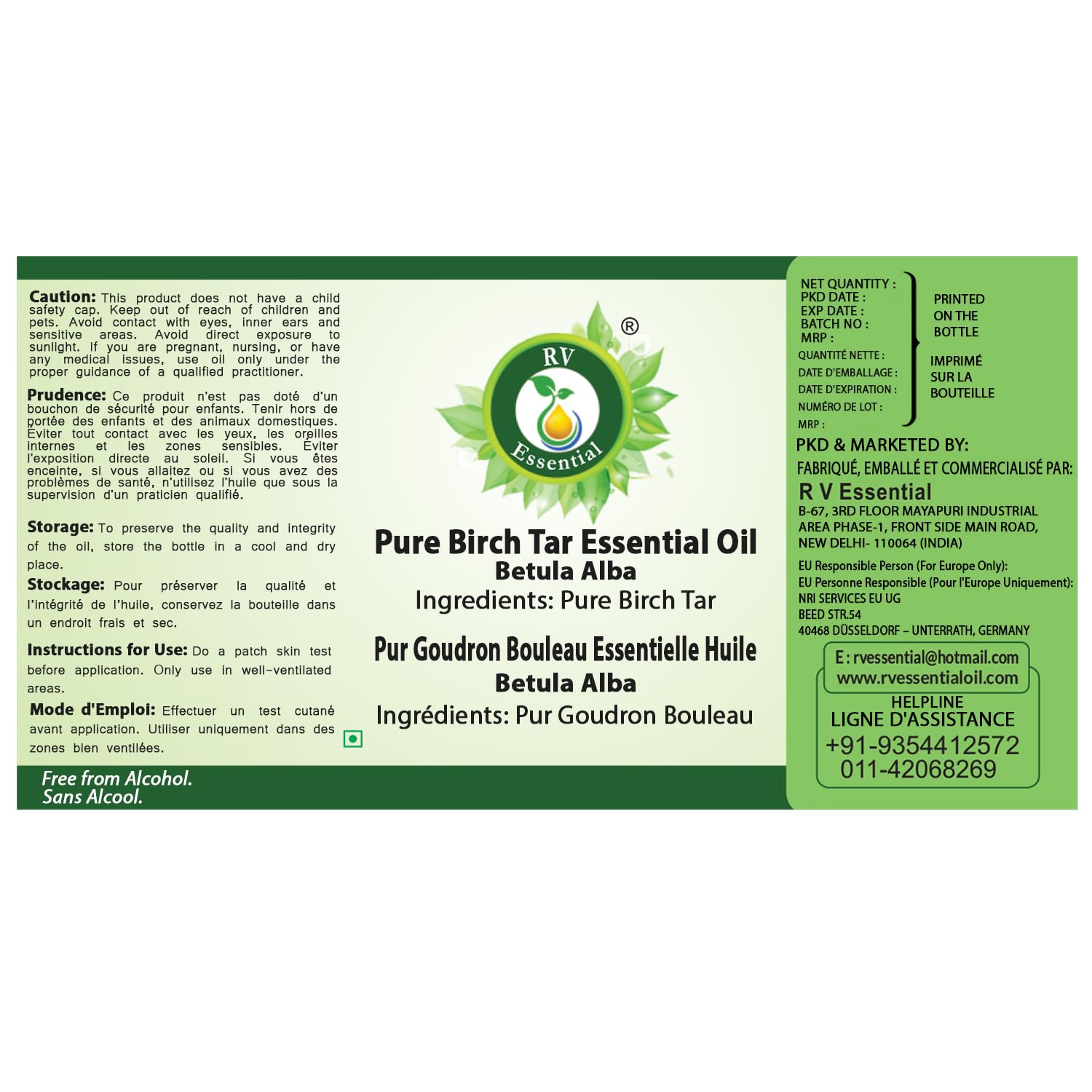 Caution: This product does not have a child safety cap. Keep out of reach of children and pets. Avoid contact with eyes, inner ears and sensitive areas. Avoid direct exposure to sunlight. If you are pregnant, nursing, or have any medical issues, use oil only under the proper guidance of a qualified practitioner.

Prudence: Ce produit n'est pas doté d'un bouchon de sécurité pour enfants. Tenir hors de portée des enfants et des animaux domestiques. Éviter tout contact avec les yeux, les oreilles internes et les zones sensibles. Éviter l'exposition directe au soleil. Si vous êtes enceinte, si vous allaitez ou si vous avez des problèmes de santé, n'utilisez l'huile que sous la supervision d'un praticien qualifié.

Storage: To preserve the quality and integrity of the oil, store the bottle in a cool and dry place.

Stockage: Pour préserver la qualité et l'intégrité de l'huile, conservez la bouteille dans un endroit frais et sec.

Instructions for Use: Do a patch skin test before application. Only use in well-ventilated areas.

Mode d'Emploi: Effectuer un test cutané avant application. Utiliser uniquement dans des zones bien ventilées.

Free from Alcohol.
Sans Alcool.

RV
Essential
®

Pure Birch Tar Essential Oil
Betula Alba
Ingredients: Pure Birch Tar

Pur Goudron Bouleau Essentielle Huile
Betula Alba
Ingrédients: Pur Goudron Bouleau

NET QUANTITY :
PKD DATE :
EXP DATE :
BATCH NO :
MRP :
QUANTITÉ NETTE :
DATE D'EMBALLAGE :
DATE D'EXPIRATION :
NUMÉRO DE LOT :
MRP :

PRINTED
ON THE
BOTTLE

IMPRIMÉ
SUR LA
BOUTEILLE

PKD & MARKETED BY:
FABRIQUÉ, EMBALLÉ ET COMMERCIALISÉ PAR:
R V Essential
B-67, 3RD FLOOR MAYAPURI INDUSTRIAL
AREA PHASE-1, FRONT SIDE MAIN ROAD,
NEW DELHI- 110064 (INDIA)

EU Responsible Person (For Europe Only):
EU Personne Responsible (Pour l'Europe Uniquement):
NRI SERVICES EU UG
BEED STR.54
40468 DÜSSELDORF – UNTERRATH, GERMANY

E : rvessential@hotmail.com
www.rvessentialoil.com

HELPLINE
LIGNE D'ASSISTANCE
+91-9354412572
011-42068269